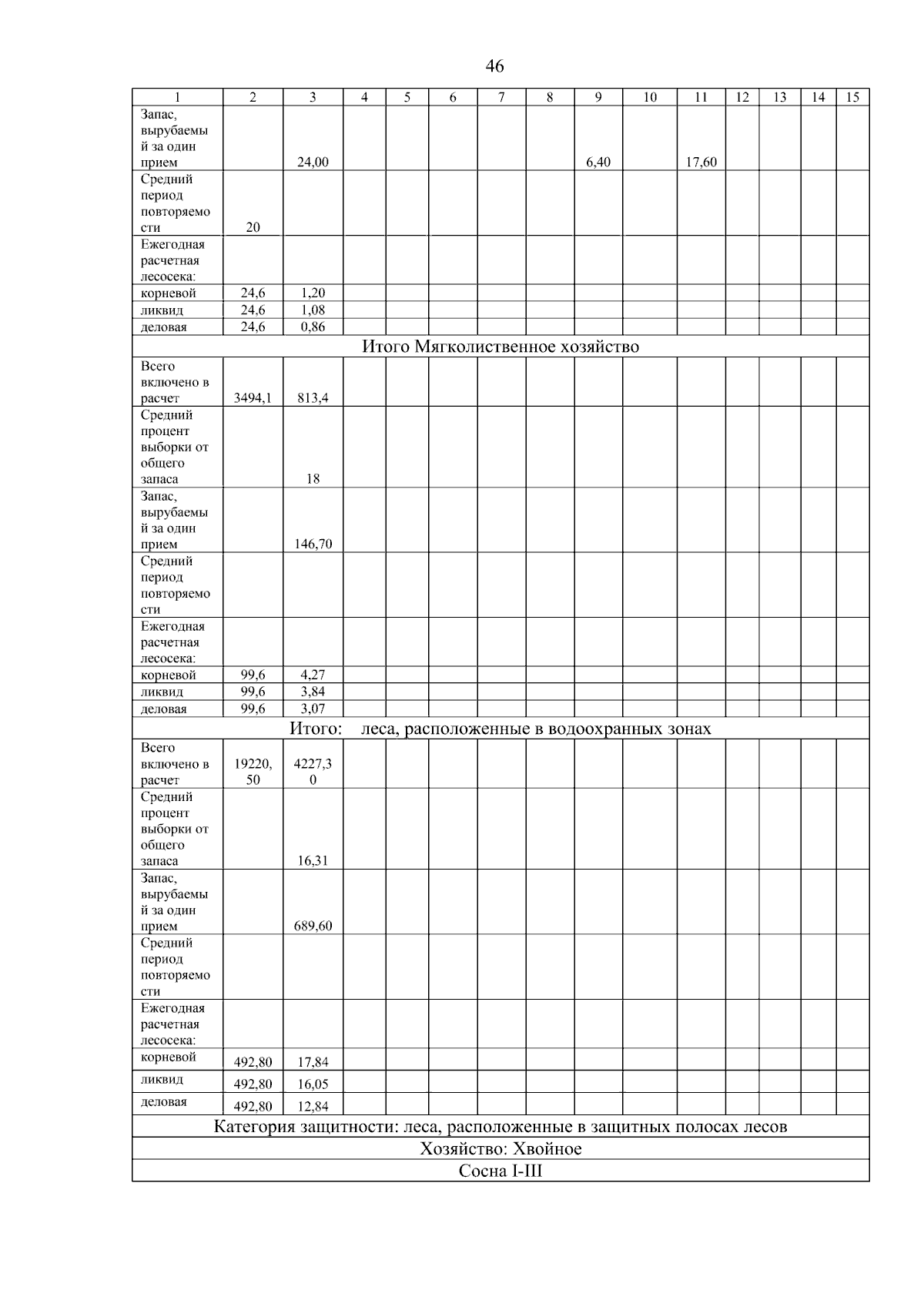 46

| 1 | 2 | 3 | 4 | 5 | 6 | 7 | 8 | 9 | 10 | 11 | 12 | 13 | 14 | 15 |
|---|---|---|---|---|---|---|---|---|---|---|---|---|---|---|
| Запас, вырубаемый за один прием | | 24,00 | | | | | | 6,40 | | 17,60 | | | | |
| Средний период повторяемости | 20 | | | | | | | | | | | | | |
| Ежегодная расчетная лесосека: | | | | | | | | | | | | | | |
| корневой | 24,6 | 1,20 | | | | | | | | | | | | |
| ликвид | 24,6 | 1,08 | | | | | | | | | | | | |
| деловая | 24,6 | 0,86 | | | | | | | | | | | | |
| Итого Мягколиственное хозяйство | | | | | | | | | | | | | | |
| Всего включено в расчет | 3494,1 | 813,4 | | | | | | | | | | | | |
| Средний процент выборки от общего запаса | | 18 | | | | | | | | | | | | |
| Запас, вырубаемый за один прием | | 146,70 | | | | | | | | | | | | |
| Средний период повторяемости | | | | | | | | | | | | | | |
| Ежегодная расчетная лесосека: | | | | | | | | | | | | | | |
| корневой | 99,6 | 4,27 | | | | | | | | | | | | |
| ликвид | 99,6 | 3,84 | | | | | | | | | | | | |
| деловая | 99,6 | 3,07 | | | | | | | | | | | | |
| Итого: леса, расположенные в водоохранных зонах | | | | | | | | | | | | | | |
| Всего включено в расчет | 19220,50 | 4227,30 | | | | | | | | | | | | |
| Средний процент выборки от общего запаса | | 16,31 | | | | | | | | | | | | |
| Запас, вырубаемый за один прием | | 689,60 | | | | | | | | | | | | |
| Средний период повторяемости | | | | | | | | | | | | | | |
| Ежегодная расчетная лесосека: | | | | | | | | | | | | | | |
| корневой | 492,80 | 17,84 | | | | | | | | | | | | |
| ликвид | 492,80 | 16,05 | | | | | | | | | | | | |
| деловая | 492,80 | 12,84 | | | | | | | | | | | | |
| Категория защитности: леса, расположенные в защитных полосах лесов | | | | | | | | | | | | | | |
| Хозяйство: Хвойное | | | | | | | | | | | | | | |
| Сосна I-III | | | | | | | | | | | | | | |